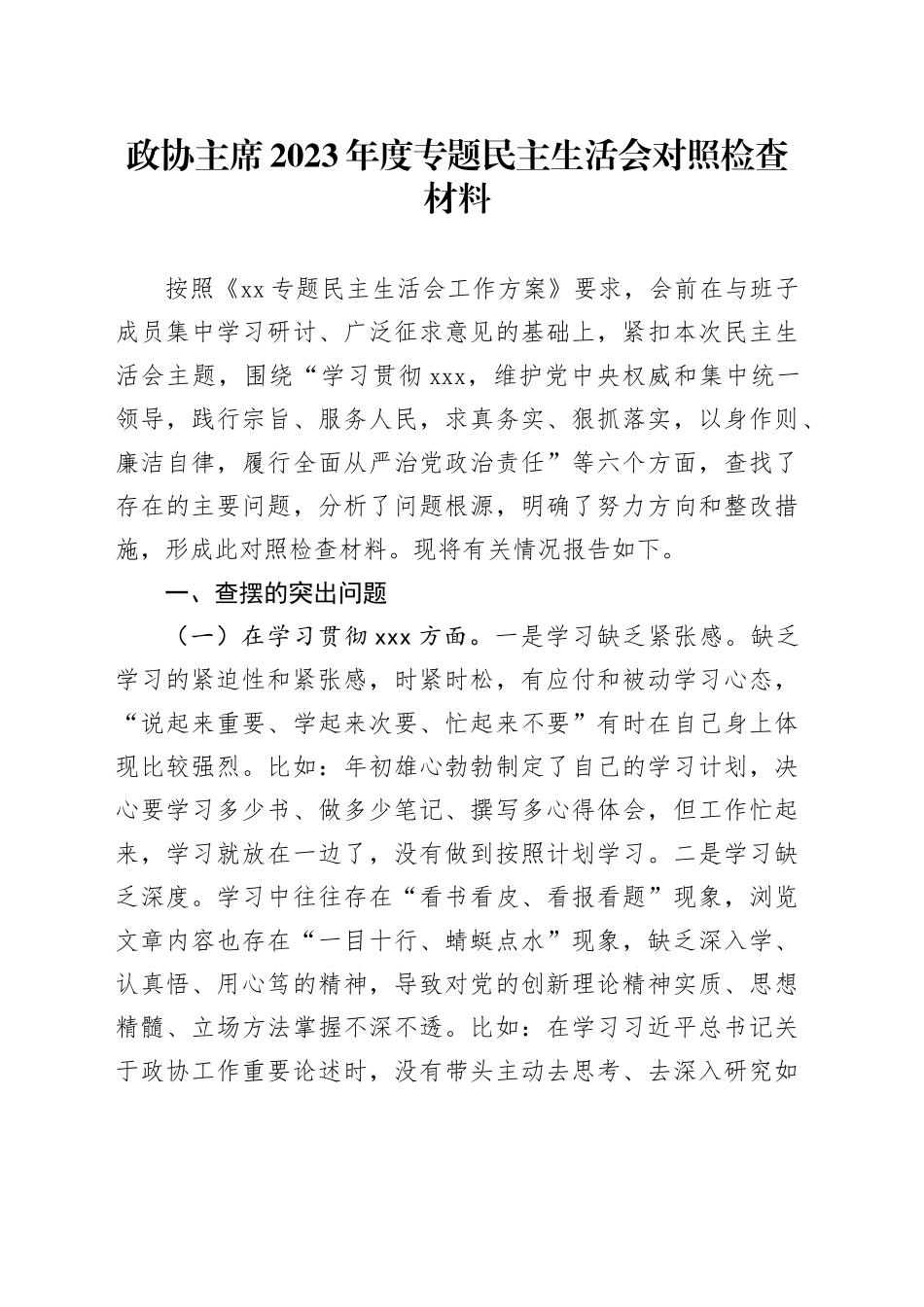 政协主席2023年度专题民主生活会对照检查材料

按照《xx专题民主生活会工作方案》要求，会前在与班子成员集中学习研讨、广泛征求意见的基础上，紧扣本次民主生活会主题，围绕“学习贯彻xxx，维护党中央权威和集中统一领导，践行宗旨、服务人民，求真务实、狠抓落实，以身作则、廉洁自律，履行全面从严治党政治责任”等六个方面，查找了存在的主要问题，分析了问题根源，明确了努力方向和整改措施，形成此对照检查材料。现将有关情况报告如下。

一、查摆的突出问题

（一）在学习贯彻xxx方面。一是学习缺乏紧张感。缺乏学习的紧迫性和紧张感，时紧时松，有应付和被动学习心态，“说起来重要、学起来次要、忙起来不要”有时在自己身上体现比较强烈。比如：年初雄心勃勃制定了自己的学习计划，决心要学习多少书、做多少笔记、撰写多心得体会，但工作忙起来，学习就放在一边了，没有做到按照计划学习。二是学习缺乏深度。学习中往往存在“看书看皮、看报看题”现象，浏览文章内容也存在“一目十行、蜻蜓点水”现象，缺乏深入学、认真悟、用心笃的精神，导致对党的创新理论精神实质、思想精髓、立场方法掌握不深不透。比如：在学习习近平总书记关于政协工作重要论述时，没有带头主动去思考、去深入研究如